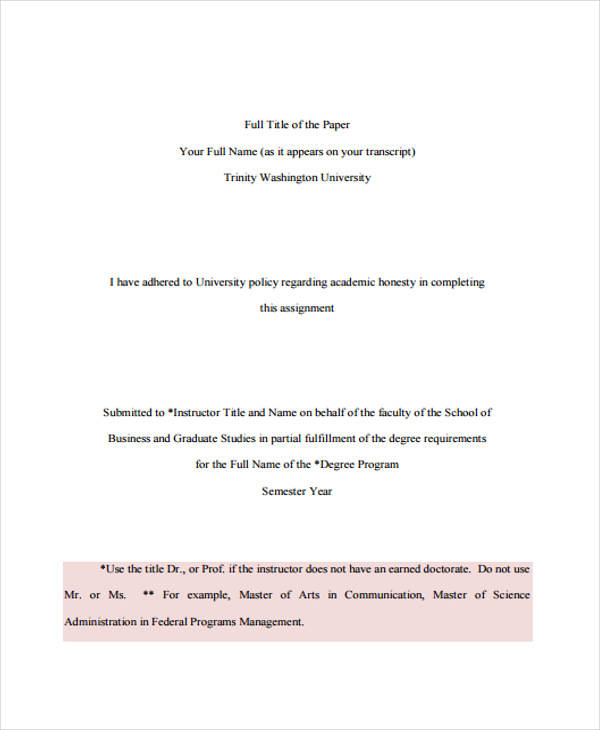 Full Title of the Paper

Your Full Name (as it appears on your transcript)

Trinity Washington University

I have adhered to University policy regarding academic honesty in completing this assignment

Submitted to *Instructor Title and Name on behalf of the faculty of the School of Business and Graduate Studies in partial fulfillment of the degree requirements for the Full Name of the *Degree Program

Semester Year

*Use the title Dr., or Prof. if the instructor does not have an earned doctorate. Do not use Mr. or Ms. ** For example, Master of Arts in Communication, Master of Science Administration in Federal Programs Management.